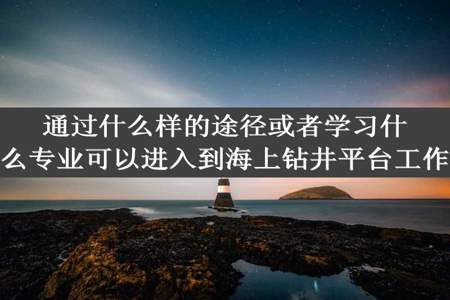 通过什么样的途径或者学习什么专业可以进入到海上钻井平台工作